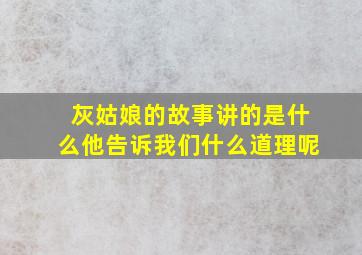 灰姑娘的故事讲的是什么他告诉我们什么道理呢